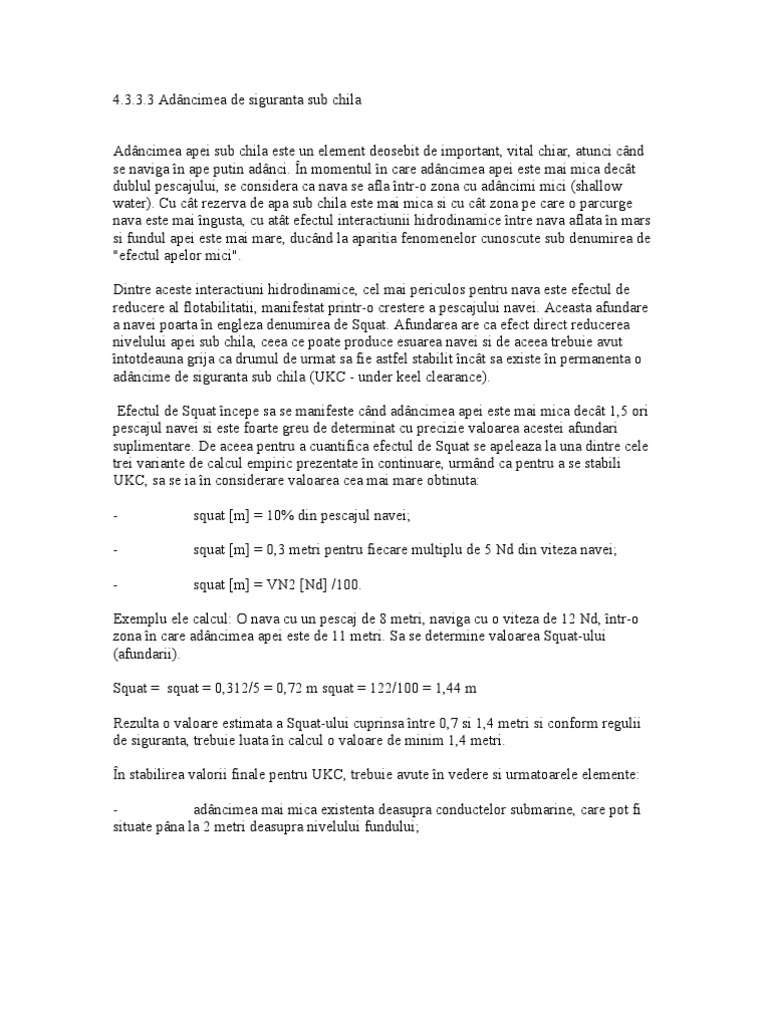 4.3.3.3 Adâncimea de siguranta sub chila

Adâncimea apei sub chila este un element deosebit de important, vital chiar, atunci când se naviga în ape putin adânci. În momentul în care adâncimea apei este mai mica decât dublul pescajului, se considera ca nava se afla într-o zona cu adâncimi mici (shallow water). Cu cât rezerva de apa sub chila este mai mica si cu cât zona pe care o parcurge nava este mai îngusta, cu atât efectul interactiunii hidrodinamice între nava aflata în mars si fundul apei este mai mare, ducând la aparitia fenomenelor cunoscute sub denumirea de "efectul apelor mici".

Dintre aceste interactiuni hidrodinamice, cel mai periculos pentru nava este efectul de reducere al flotabilitatii, manifestat printr-o crestere a pescajului navei. Aceasta afundare a navei poarta în engleza denumirea de Squat. Afundarea are ca efect direct reducerea nivelului apei sub chila, ceea ce poate produce esuarea navei si de aceea trebuie avut întotdeauna grija ca drumul de urmat sa fie astfel stabilit încât sa existe în permanenta o adâncime de siguranta sub chila (UKC - under keel clearance).

Efectul de Squat începe sa se manifeste când adâncimea apei este mai mica decât 1,5 ori pescajul navei si este foarte greu de determinat cu precizie valoarea acestei afundari suplimentare. De aceea pentru a cuantifica efectul de Squat se apeleaza la una dintre cele trei variante de calcul empiric prezentate în continuare, urmând ca pentru a se stabili UKC, sa se ia în considerare valoarea cea mai mare obtinuta:

- squat [m] = 10% din pescajul navei;

- squat [m] = 0,3 metri pentru fiecare multiplu de 5 Nd din viteza navei;

- squat [m] = VN2 [Nd] /100.

Exemplu ele calcul: O nava cu un pescaj de 8 metri, naviga cu o viteza de 12 Nd, într-o zona în care adâncimea apei este de 11 metri. Sa se determine valoarea Squat-ului (afundarii).

Squat = squat = 0,312/5 = 0,72 m squat = 122/100 = 1,44 m

Rezulta o valoare estimata a Squat-ului cuprinsa între 0,7 si 1,4 metri si conform regulii de siguranta, trebuie luata în calcul o valoare de minim 1,4 metri.

În stabilirea valorii finale pentru UKC, trebuie avute în vedere si urmatoarele elemente:

- adâncimea mai mica existenta deasupra conductelor submarine, care pot fi situate pâna la 2 metri deasupra nivelului fundului;